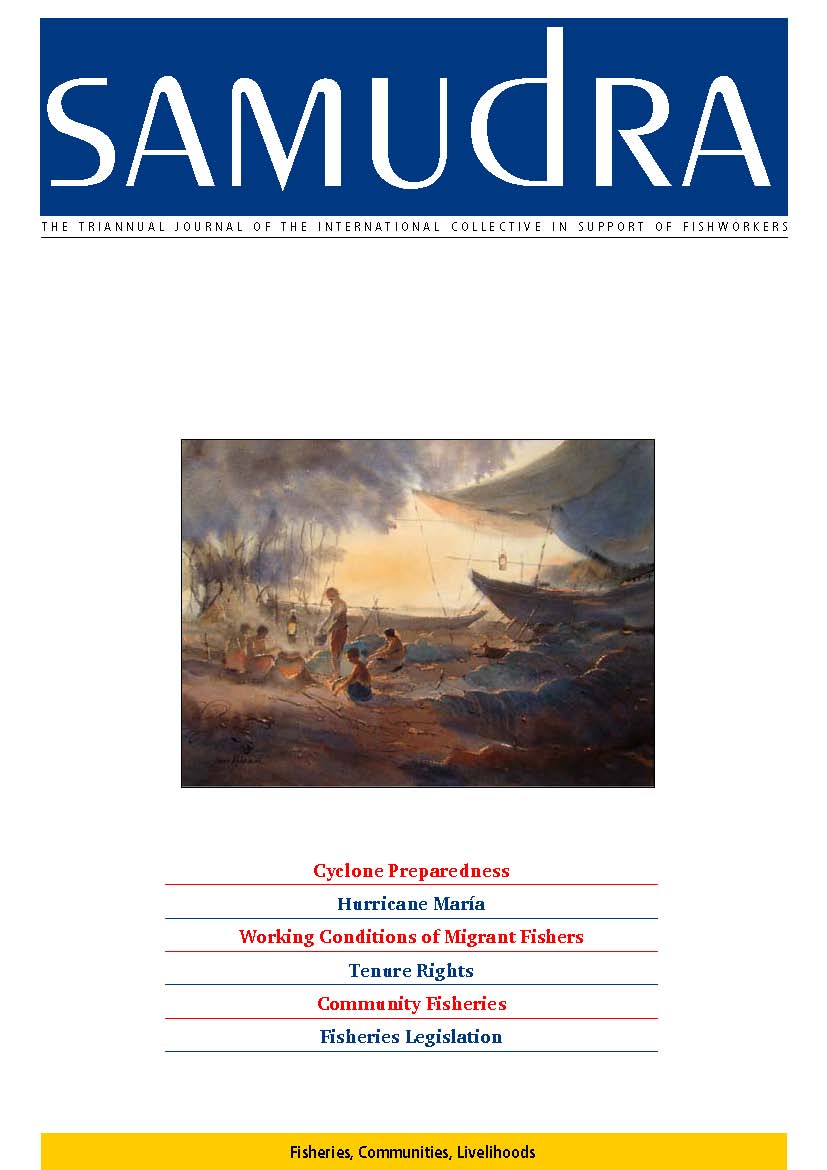 SAMUDRA

THE TRIANNUAL JOURNAL OF THE INTERNATIONAL COLLECTIVE IN SUPPORT OF FISHWORKERS

Cyclone Preparedness

Hurricane María

Working Conditions of Migrant Fishers

Tenure Rights

Community Fisheries

Fisheries Legislation

Fisheries, Communities, Livelihoods